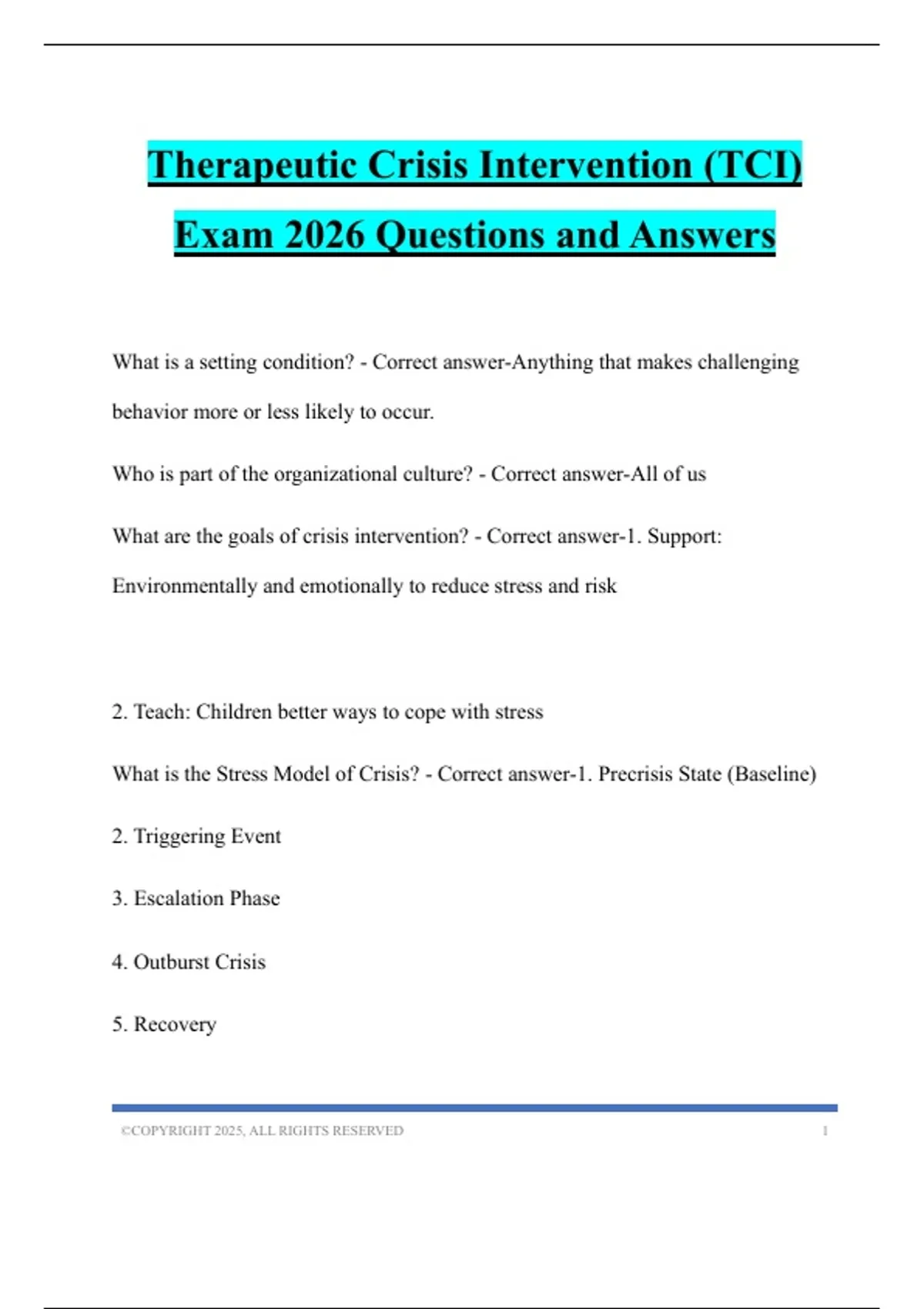 Therapeutic Crisis Intervention (TCI) Exam 2026 Questions and Answers

What is a setting condition? - Correct answer-Anything that makes challenging behavior more or less likely to occur.

Who is part of the organizational culture? - Correct answer-All of us

What are the goals of crisis intervention? - Correct answer-1. Support: Environmentally and emotionally to reduce stress and risk

2. Teach: Children better ways to cope with stress

What is the Stress Model of Crisis? - Correct answer-1. Precrisis State (Baseline)

2. Triggering Event

3. Escalation Phase

4. Outburst Crisis

5. Recovery

©COPYRIGHT 2025, ALL RIGHTS RESERVED 1